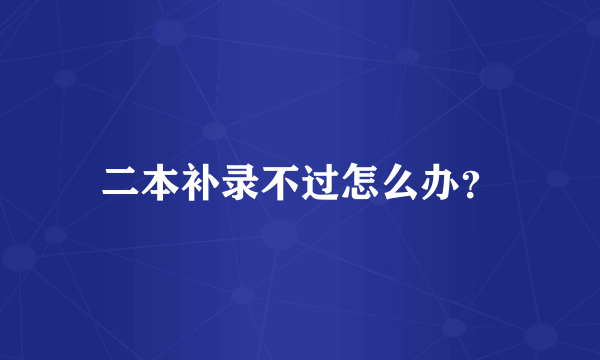 二本补录不过怎么办？